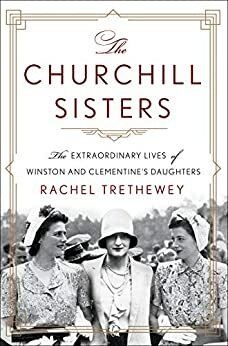 The
CHURCHILL
SISTERS

The EXTRAORDINARY LIVES of
WINSTON AND CLEMENTINE'S DAUGHTERS

RACHEL TRETHEWEY